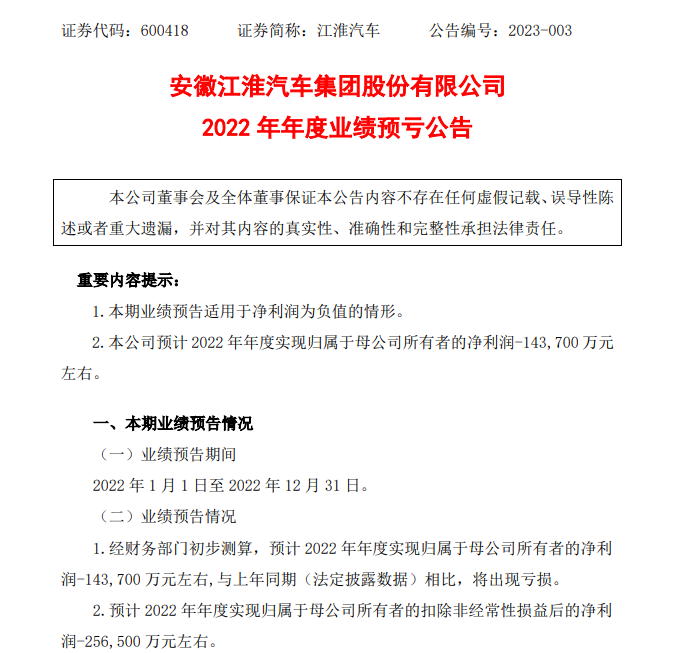 证券代码：600418　　证券简称：江淮汽车　　公告编号：2023-003

安徽江淮汽车集团股份有限公司
2022 年年度业绩预亏公告

本公司董事会及全体董事保证本公告内容不存在任何虚假记载、误导性陈述或者重大遗漏，并对其内容的真实性、准确性和完整性承担法律责任。

重要内容提示：

1. 本期业绩预告适用于净利润为负值的情形。

2. 本公司预计 2022 年年度实现归属于母公司所有者的净利润-143,700 万元左右。

一、本期业绩预告情况

（一）业绩预告期间

2022 年 1 月 1 日至 2022 年 12 月 31 日。

（二）业绩预告情况

1. 经财务部门初步测算，预计 2022 年年度实现归属于母公司所有者的净利润-143,700 万元左右，与上年同期（法定披露数据）相比，将出现亏损。

2. 预计 2022 年年度实现归属于母公司所有者的扣除非经常性损益后的净利润-256,500 万元左右。